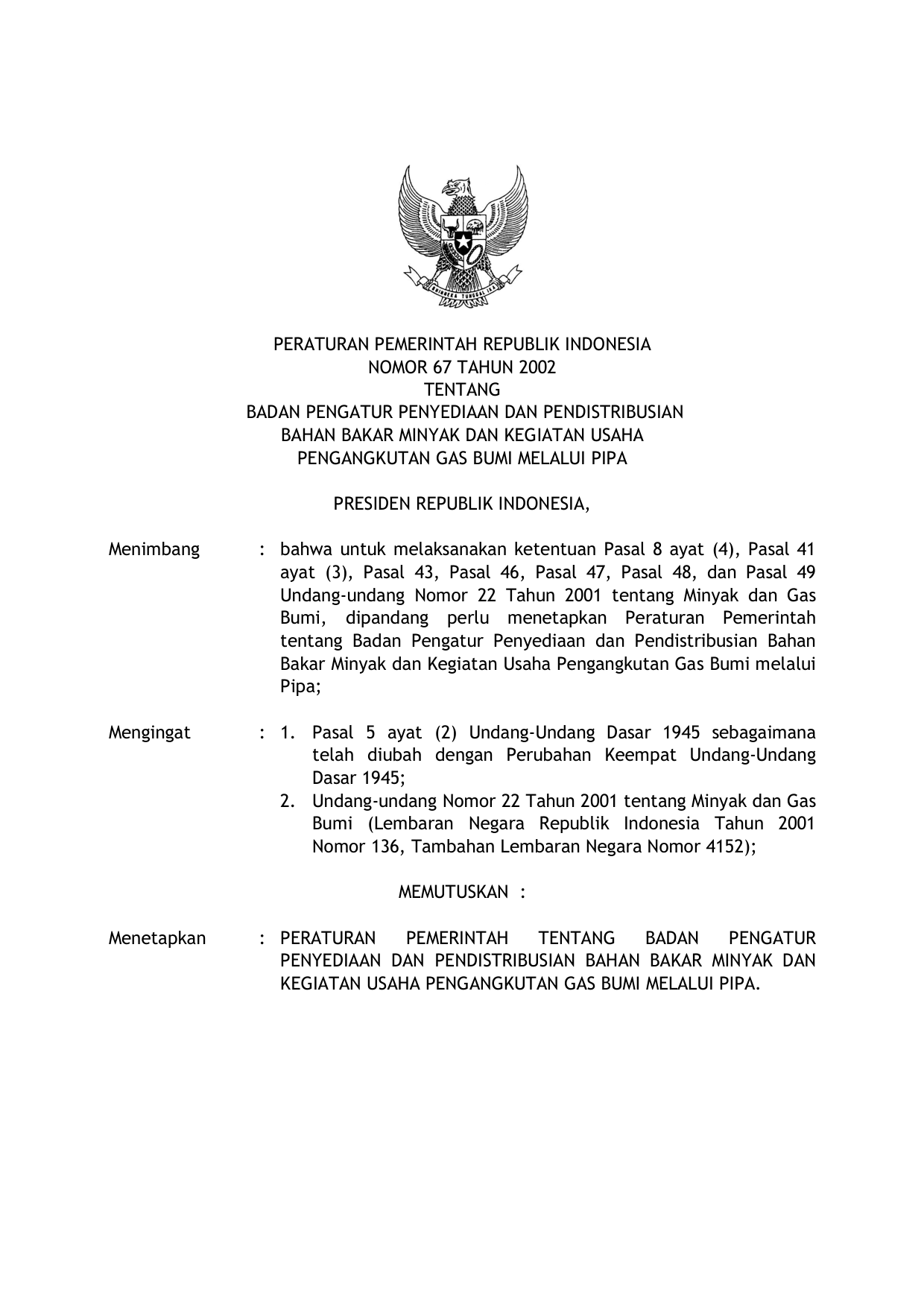 BHINNEKA TUNGGAL IKA

PERATURAN PEMERINTAH REPUBLIK INDONESIA
NOMOR 67 TAHUN 2002
TENTANG
BADAN PENGATUR PENYEDIAAN DAN PENDISTRIBUSIAN
BAHAN BAKAR MINYAK DAN KEGIATAN USAHA
PENGANGKUTAN GAS BUMI MELALUI PIPA

PRESIDEN REPUBLIK INDONESIA,

Menimbang : bahwa untuk melaksanakan ketentuan Pasal 8 ayat (4), Pasal 41 ayat (3), Pasal 43, Pasal 46, Pasal 47, Pasal 48, dan Pasal 49 Undang-undang Nomor 22 Tahun 2001 tentang Minyak dan Gas Bumi, dipandang perlu menetapkan Peraturan Pemerintah tentang Badan Pengatur Penyediaan dan Pendistribusian Bahan Bakar Minyak dan Kegiatan Usaha Pengangkutan Gas Bumi melalui Pipa;

Mengingat : 1. Pasal 5 ayat (2) Undang-Undang Dasar 1945 sebagaimana telah diubah dengan Perubahan Keempat Undang-Undang Dasar 1945;
2. Undang-undang Nomor 22 Tahun 2001 tentang Minyak dan Gas Bumi (Lembaran Negara Republik Indonesia Tahun 2001 Nomor 136, Tambahan Lembaran Negara Nomor 4152);

MEMUTUSKAN :

Menetapkan : PERATURAN PEMERINTAH TENTANG BADAN PENGATUR PENYEDIAAN DAN PENDISTRIBUSIAN BAHAN BAKAR MINYAK DAN KEGIATAN USAHA PENGANGKUTAN GAS BUMI MELALUI PIPA.